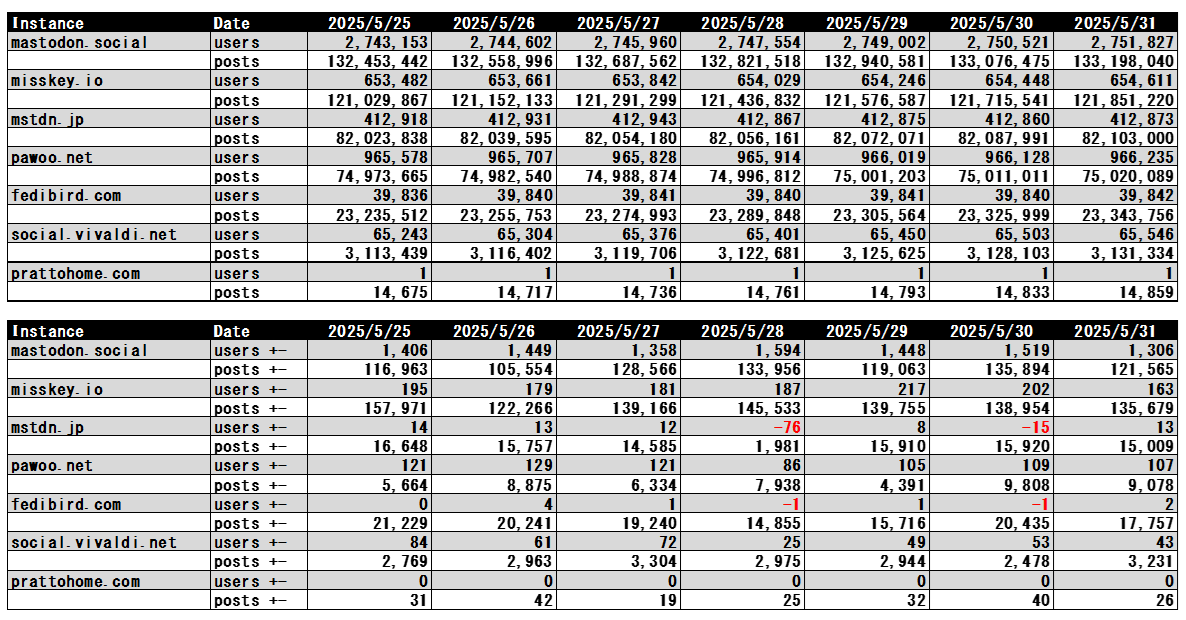 | Instance | Date | 2025/5/25 | 2025/5/26 | 2025/5/27 | 2025/5/28 | 2025/5/29 | 2025/5/30 | 2025/5/31 |
|---|---|---|---|---|---|---|---|---|
| mastodon.social | users | 2,743,153 | 2,744,602 | 2,745,960 | 2,747,554 | 2,749,002 | 2,750,521 | 2,751,827 |
| | posts | 132,453,442 | 132,558,996 | 132,687,562 | 132,821,518 | 132,940,581 | 133,076,475 | 133,198,040 |
| misskey.io | users | 653,482 | 653,661 | 653,842 | 654,029 | 654,246 | 654,448 | 654,611 |
| | posts | 121,029,867 | 121,152,133 | 121,291,299 | 121,436,832 | 121,576,587 | 121,715,541 | 121,851,220 |
| mstdn.jp | users | 412,918 | 412,931 | 412,943 | 412,867 | 412,875 | 412,860 | 412,873 |
| | posts | 82,023,838 | 82,039,595 | 82,054,180 | 82,056,161 | 82,072,071 | 82,087,991 | 82,103,000 |
| pawoo.net | users | 965,578 | 965,707 | 965,828 | 965,914 | 966,019 | 966,128 | 966,235 |
| | posts | 74,973,665 | 74,982,540 | 74,988,874 | 74,996,812 | 75,001,203 | 75,011,011 | 75,020,089 |
| fedibird.com | users | 39,836 | 39,840 | 39,841 | 39,840 | 39,841 | 39,840 | 39,842 |
| | posts | 23,235,512 | 23,255,753 | 23,274,993 | 23,289,848 | 23,305,564 | 23,325,999 | 23,343,756 |
| social.vivaldi.net | users | 65,243 | 65,304 | 65,376 | 65,401 | 65,450 | 65,503 | 65,546 |
| | posts | 3,113,439 | 3,116,402 | 3,119,706 | 3,122,681 | 3,125,625 | 3,128,103 | 3,131,334 |
| prattohome.com | users | 1 | 1 | 1 | 1 | 1 | 1 | 1 |
| | posts | 14,675 | 14,717 | 14,736 | 14,761 | 14,793 | 14,833 | 14,859 |

| Instance | Date | 2025/5/25 | 2025/5/26 | 2025/5/27 | 2025/5/28 | 2025/5/29 | 2025/5/30 | 2025/5/31 |
|---|---|---|---|---|---|---|---|---|
| mastodon.social | users +- | 1,406 | 1,449 | 1,358 | 1,594 | 1,448 | 1,519 | 1,306 |
| | posts +- | 116,963 | 105,554 | 128,566 | 133,956 | 119,063 | 135,894 | 121,565 |
| misskey.io | users +- | 195 | 179 | 181 | 187 | 217 | 202 | 163 |
| | posts +- | 157,971 | 122,266 | 139,166 | 145,533 | 139,755 | 138,954 | 135,679 |
| mstdn.jp | users +- | 14 | 13 | 12 | -76 | 8 | -15 | 13 |
| | posts +- | 16,648 | 15,757 | 14,585 | 1,981 | 15,910 | 15,920 | 15,009 |
| pawoo.net | users +- | 121 | 129 | 121 | 86 | 105 | 109 | 107 |
| | posts +- | 5,664 | 8,875 | 6,334 | 7,938 | 4,391 | 9,808 | 9,078 |
| fedibird.com | users +- | 0 | 4 | 1 | -1 | 1 | -1 | 2 |
| | posts +- | 21,229 | 20,241 | 19,240 | 14,855 | 15,716 | 20,435 | 17,757 |
| social.vivaldi.net | users +- | 84 | 61 | 72 | 25 | 49 | 53 | 43 |
| | posts +- | 2,769 | 2,963 | 3,304 | 2,975 | 2,944 | 2,478 | 3,231 |
| prattohome.com | users +- | 0 | 0 | 0 | 0 | 0 | 0 | 0 |
| | posts +- | 31 | 42 | 19 | 25 | 32 | 40 | 26 |